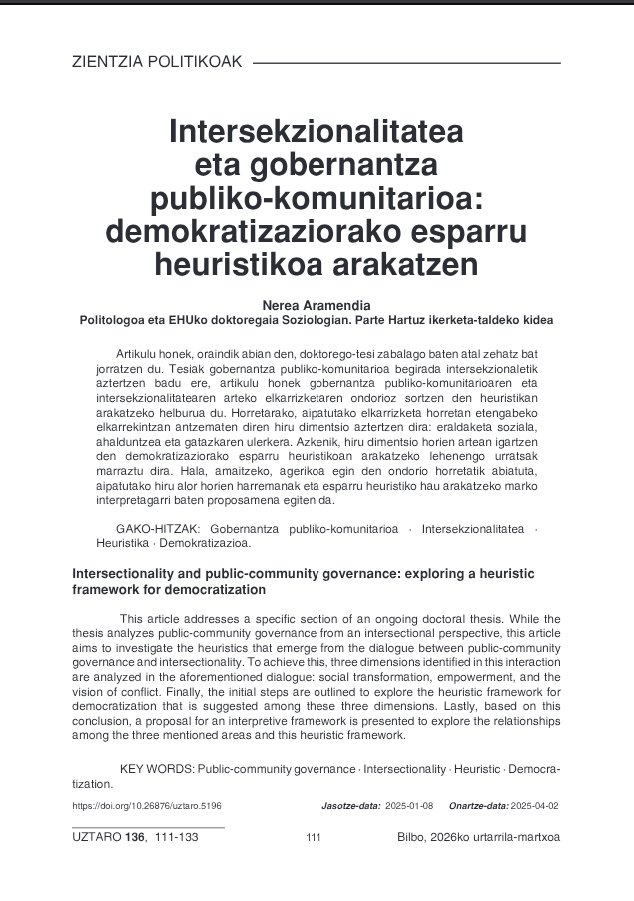 ZIENTZIA POLITIKOAK

Intersekzionalitatea eta gobernantza publiko-komunitarioa: demokratizaziorako esparru heuristikoa arakatzen

Nerea Aramendia
Politologoa eta EHUko doktoregaia Soziologian. Parte Hartuz ikerketa-taldeko kidea

Artikulu honek, oraindik abian den, doktorego-tesi zabalago baten atal zehatz bat jorratzen du. Tesiak gobernantza publiko-komunitarioa begirada intersekzionaletik aztertzen badu ere, artikulu honek gobernantza publiko-komunitarioaren eta intersekzionalitatearen arteko elkarrizketaren ondorioz sortzen den heuristikan arakatzeko helburua du. Horretarako, aipatutako elkarrizketa horretan etengabeko elkarrekintzan antzematen diren hiru dimentsio aztertzen dira: eraldaketa soziala, ahalduntzea eta gatazkaren ulerkera. Azkenik, hiru dimentsio horien artean igartzen den demokratizaziorako esparru heuristikoan arakatzeko lehenengo urratsak marraztu dira. Hala, amaitzeko, agerikoa egin den ondorio horretatik abiatuta, aipatutako hiru alor horien harremanak eta esparru heuristiko hau arakatzeko marko interpretagarri baten proposamena egiten da.

GAKO-HITZAK: Gobernantza publiko-komunitarioa · Intersekzionalitatea · Heuristika · Demokratizazioa.

Intersectionality and public-community governance: exploring a heuristic framework for democratization

This article addresses a specific section of an ongoing doctoral thesis. While the thesis analyzes public-community governance from an intersectional perspective, this article aims to investigate the heuristics that emerge from the dialogue between public-community governance and intersectionality. To achieve this, three dimensions identified in this interaction are analyzed in the aforementioned dialogue: social transformation, empowerment, and the vision of conflict. Finally, the initial steps are outlined to explore the heuristic framework for democratization that is suggested among these three dimensions. Lastly, based on this conclusion, a proposal for an interpretive framework is presented to explore the relationships among the three mentioned areas and this heuristic framework.

KEY WORDS: Public-community governance · Intersectionality · Heuristic · Democratization.

https://doi.org/10.26876/uztaro.5196 Jasotze-data: 2025-01-08 Onartze-data: 2025-04-02

UZTARO 136, 111-133 111 Bilbo, 2026ko urtarrila-martxoa